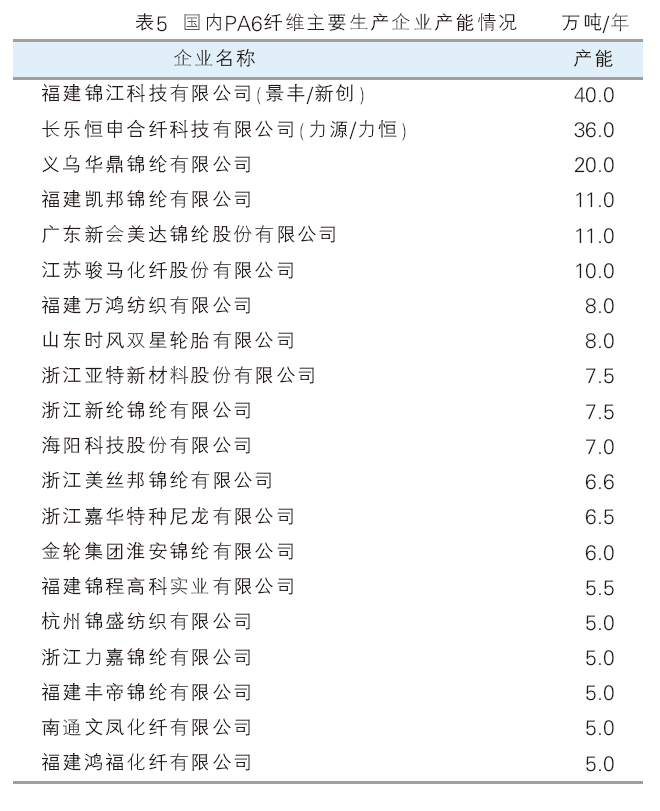 表5 国内PA6纤维主要生产企业产能情况 万吨/年

| 企业名称 | 产能 |
|---|---|
| 福建锦江科技有限公司(景丰/新创) | 40.0 |
| 长乐恒申合纤科技有限公司(力源/力恒) | 36.0 |
| 义乌华鼎锦纶有限公司 | 20.0 |
| 福建凯邦锦纶有限公司 | 11.0 |
| 广东新会美达锦纶股份有限公司 | 11.0 |
| 江苏骏马化纤股份有限公司 | 10.0 |
| 福建万鸿纺织有限公司 | 8.0 |
| 山东时风双星轮胎有限公司 | 8.0 |
| 浙江亚特新材料股份有限公司 | 7.5 |
| 浙江新纶锦纶有限公司 | 7.5 |
| 海阳科技股份有限公司 | 7.0 |
| 浙江美丝邦锦纶有限公司 | 6.6 |
| 浙江嘉华特种尼龙有限公司 | 6.5 |
| 金轮集团淮安锦纶有限公司 | 6.0 |
| 福建锦程高科实业有限公司 | 5.5 |
| 杭州锦盛纺织有限公司 | 5.0 |
| 浙江力嘉锦纶有限公司 | 5.0 |
| 福建丰帝锦纶有限公司 | 5.0 |
| 南通文凤化纤有限公司 | 5.0 |
| 福建鸿福化纤有限公司 | 5.0 |